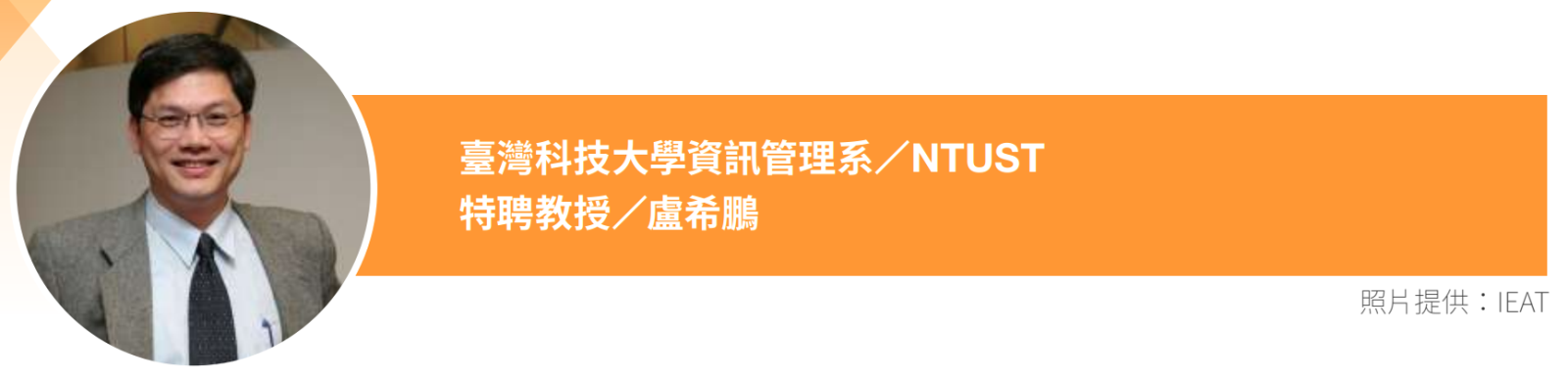 臺灣科技大學資訊管理系／NTUST
特聘教授／盧希鵬

照片提供：IEAT